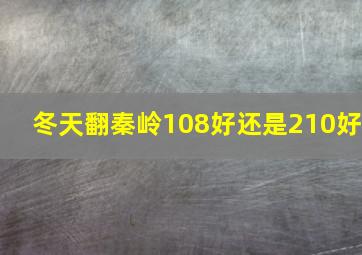 冬天翻秦岭108好还是210好